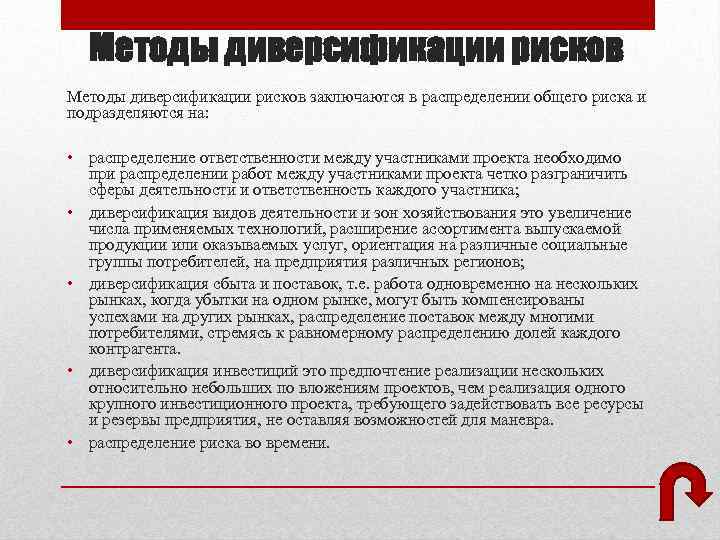 Методы диверсификации рисков

Методы диверсификации рисков заключаются в распределении общего риска и подразделяются на:

• распределение ответственности между участниками проекта необходимо при распределении работ между участниками проекта четко разграничить сферы деятельности и ответственность каждого участника;
• диверсификация видов деятельности и зон хозяйствования это увеличение числа применяемых технологий, расширение ассортимента выпускаемой продукции или оказываемых услуг, ориентация на различные социальные группы потребителей, на предприятия различных регионов;
• диверсификация сбыта и поставок, т.е. работа одновременно на нескольких рынках, когда убытки на одном рынке, могут быть компенсированы успехами на других рынках, распределение поставок между многими потребителями, стремясь к равномерному распределению долей каждого контрагента.
• диверсификация инвестиций это предпочтение реализации нескольких относительно небольших по вложениям проектов, чем реализация одного крупного инвестиционного проекта, требующего задействовать все ресурсы и резервы предприятия, не оставляя возможностей для маневра.
• распределение риска во времени.